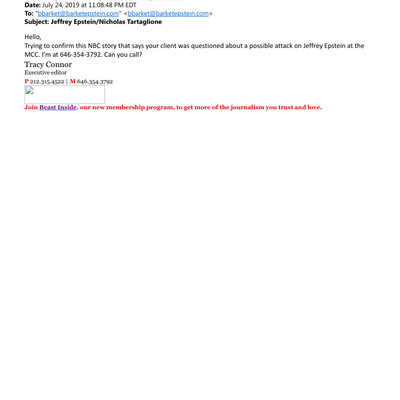 Date: July 24, 2019 at 11:08:48 PM EDT
To: "bbarket@barketepstein.com" <bbarket@barketepstein.com>
Subject: Jeffrey Epstein/Nicholas Tartaglione

Hello,
Trying to confirm this NBC story that says your client was questioned about a possible attack on Jeffrey Epstein at the MCC. I'm at 646-354-3792. Can you call?

Tracy Connor
Executive editor
P 212.315.4522 | M 646.354.3792

Join Beast Inside, our new membership program, to get more of the journalism you trust and love.